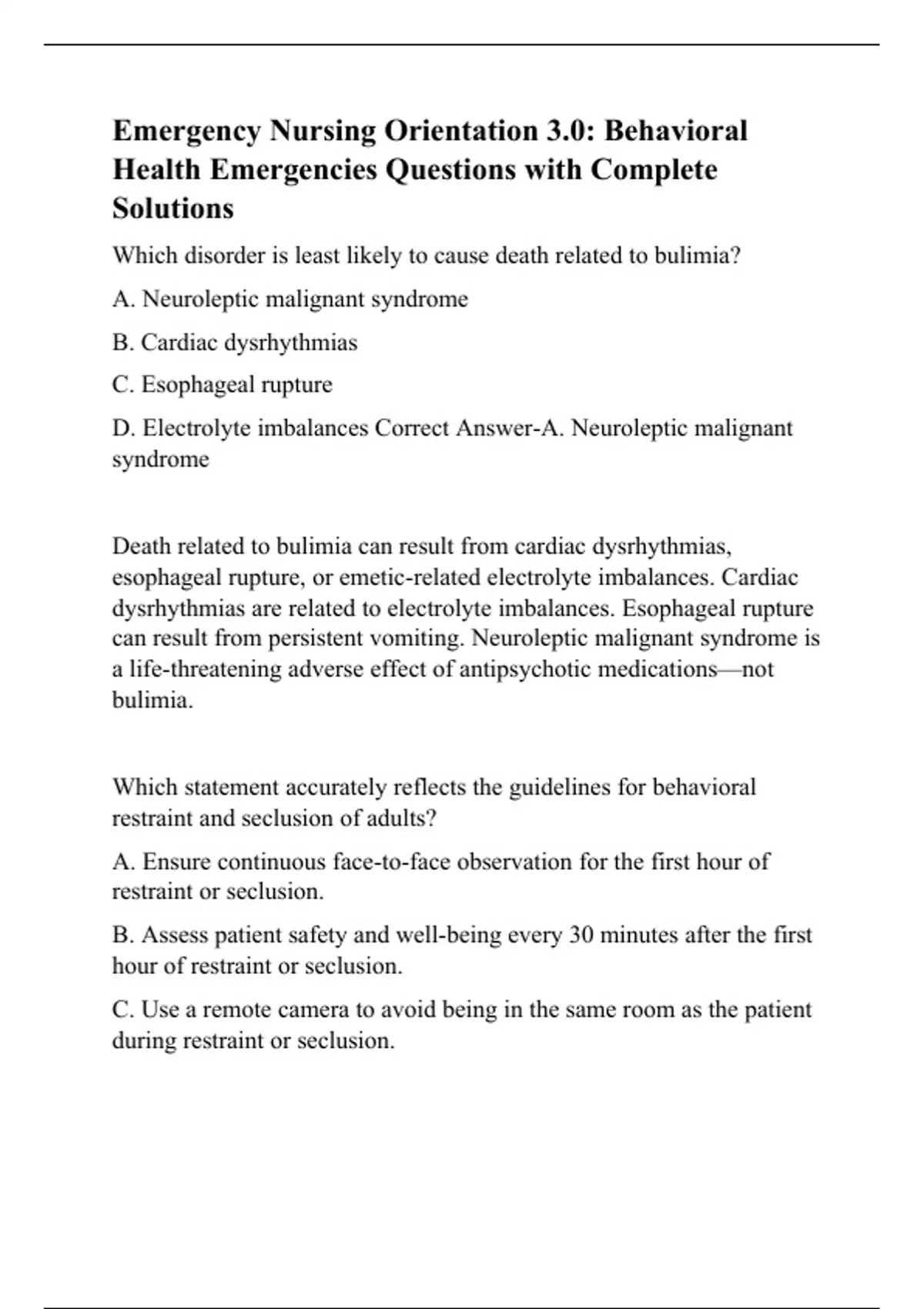 Emergency Nursing Orientation 3.0: Behavioral Health Emergencies Questions with Complete Solutions

Which disorder is least likely to cause death related to bulimia?

A. Neuroleptic malignant syndrome

B. Cardiac dysrhythmias

C. Esophageal rupture

D. Electrolyte imbalances Correct Answer-A. Neuroleptic malignant syndrome

Death related to bulimia can result from cardiac dysrhythmias, esophageal rupture, or emetic-related electrolyte imbalances. Cardiac dysrhythmias are related to electrolyte imbalances. Esophageal rupture can result from persistent vomiting. Neuroleptic malignant syndrome is a life-threatening adverse effect of antipsychotic medications—not bulimia.

Which statement accurately reflects the guidelines for behavioral restraint and seclusion of adults?

A. Ensure continuous face-to-face observation for the first hour of restraint or seclusion.

B. Assess patient safety and well-being every 30 minutes after the first hour of restraint or seclusion.

C. Use a remote camera to avoid being in the same room as the patient during restraint or seclusion.